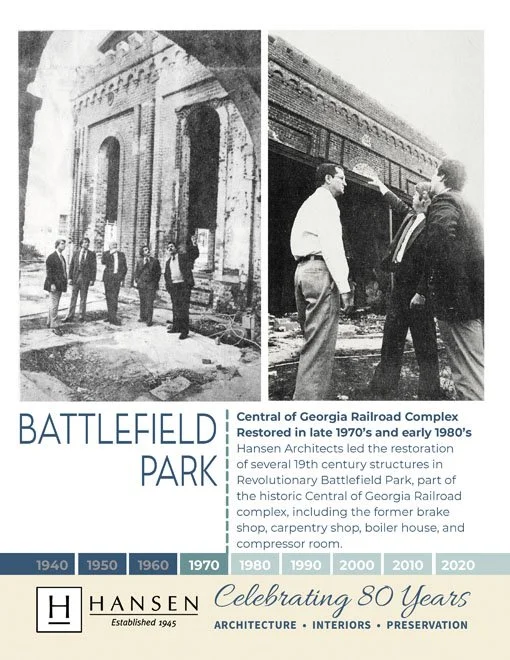 BATTLEFIELD PARK

Central of Georgia Railroad Complex
Restored in late 1970's and early 1980's
Hansen Architects led the restoration of several 19th century structures in Revolutionary Battlefield Park, part of the historic Central of Georgia Railroad complex, including the former brake shop, carpentry shop, boiler house, and compressor room.

1940 1950 1960 1970 1980 1990 2000 2010 2020

H HANSEN
Established 1945

Celebrating 80 Years
ARCHITECTURE • INTERIORS • PRESERVATION